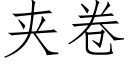 夹卷